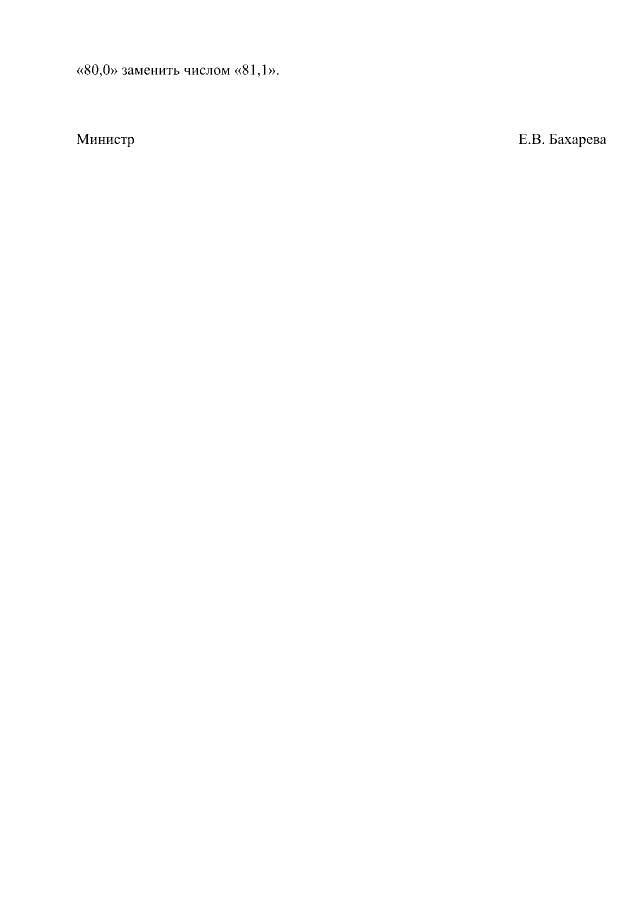 «80,0» заменить числом «81,1».

Министр Е.В. Бахарева